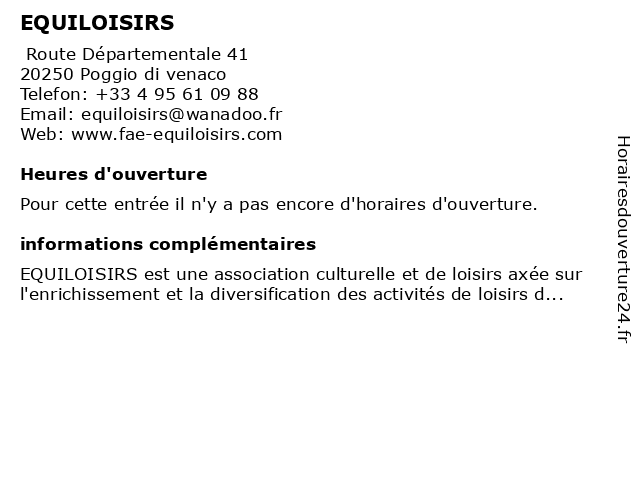 EQUILOISIRS

Route Départementale 41
20250 Poggio di venaco
Telefon: +33 4 95 61 09 88
Email: equiloisirs@wanadoo.fr
Web: www.fae-equiloisirs.com

Heures d'ouverture

Pour cette entrée il n'y a pas encore d'horaires d'ouverture.

informations complémentaires

EQUILOISIRS est une association culturelle et de loisirs axée sur l'enrichissement et la diversification des activités de loisirs d...

Horairesdouverture24.fr